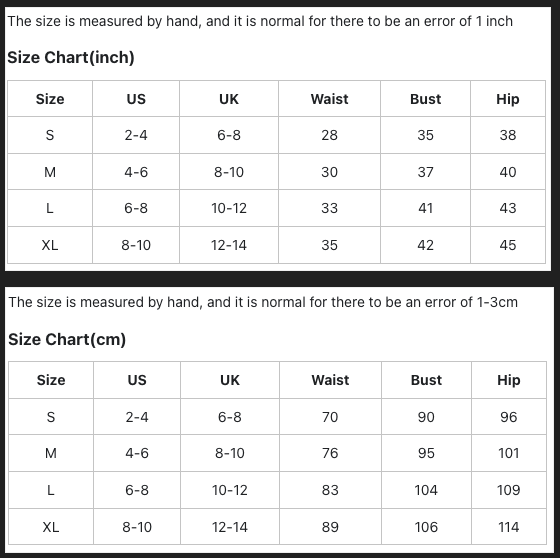 The size is measured by hand, and it is normal for there to be an error of 1 inch

Size Chart(inch)

| Size | US | UK | Waist | Bust | Hip |
|---|---|---|---|---|---|
| S | 2-4 | 6-8 | 28 | 35 | 38 |
| M | 4-6 | 8-10 | 30 | 37 | 40 |
| L | 6-8 | 10-12 | 33 | 41 | 43 |
| XL | 8-10 | 12-14 | 35 | 42 | 45 |

The size is measured by hand, and it is normal for there to be an error of 1-3cm

Size Chart(cm)

| Size | US | UK | Waist | Bust | Hip |
|---|---|---|---|---|---|
| S | 2-4 | 6-8 | 70 | 90 | 96 |
| M | 4-6 | 8-10 | 76 | 95 | 101 |
| L | 6-8 | 10-12 | 83 | 104 | 109 |
| XL | 8-10 | 12-14 | 89 | 106 | 114 |